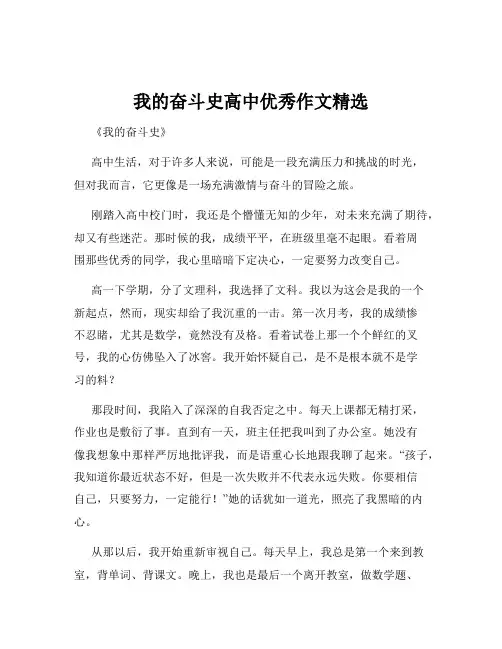 我的奋斗史高中优秀作文精选

《我的奋斗史》

高中生活，对于许多人来说，可能是一段充满压力和挑战的时光，但对我而言，它更像是一场充满激情与奋斗的冒险之旅。

刚踏入高中校门时，我还是个懵懂无知的少年，对未来充满了期待，却又有些迷茫。那时候的我，成绩平平，在班级里毫不起眼。看着周围那些优秀的同学，我心里暗暗下定决心，一定要努力改变自己。

高一下学期，分了文理科，我选择了文科。我以为这会是我的一个新起点，然而，现实却给了我沉重的一击。第一次月考，我的成绩惨不忍睹，尤其是数学，竟然没有及格。看着试卷上那一个个鲜红的叉号，我的心仿佛坠入了冰窖。我开始怀疑自己，是不是根本就不是学习的料？

那段时间，我陷入了深深的自我否定之中。每天上课都无精打采，作业也是敷衍了事。直到有一天，班主任把我叫到了办公室。她没有像我想象中那样严厉地批评我，而是语重心长地跟我聊了起来。“孩子，我知道你最近状态不好，但是一次失败并不代表永远失败。你要相信自己，只要努力，一定能行！”她的话犹如一道光，照亮了我黑暗的内心。

从那以后，我开始重新审视自己。每天早上，我总是第一个来到教室，背单词、背课文。晚上，我也是最后一个离开教室，做数学题、